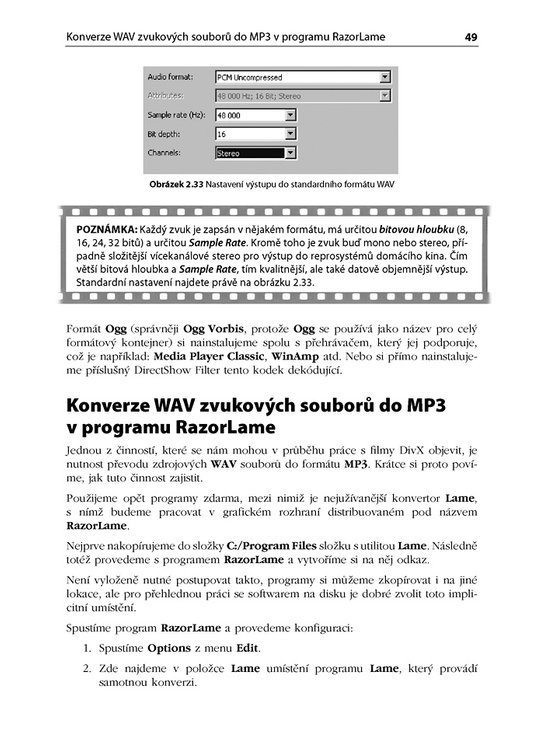 Konverze WAV zvukových souborů do MP3 v programu RazorLame 49

Audio format: PCM Uncompressed
Attributes: 48 000 Hz; 16 Bit; Stereo
Sample rate (Hz): 48 000
Bit depth: 16
Channels: Stereo

Obrázek 2.33 Nastavení výstupu do standardního formátu WAV

POZNÁMKA: Každý zvuk je zapsán v nějakém formátu, má určitou bitovou hloubku (8, 16, 24, 32 bitů) a určitou Sample Rate. Kromě toho je zvuk buď mono nebo stereo, případně složitější vícekanálové stereo pro výstup do reprosystémů domácího kina. Čím větší bitová hloubka a Sample Rate, tím kvalitnější, ale také datově objemnější výstup. Standardní nastavení najdete právě na obrázku 2.33.

Formát Ogg (správněji Ogg Vorbis, protože Ogg se používá jako název pro celý formátový kontejner) si nainstalujeme spolu s přehrávačem, který jej podporuje, což je například: Media Player Classic, WinAmp atd. Nebo si přímo nainstalujeme příslušný DirectShow Filter tento kodek dekódující.

Konverze WAV zvukových souborů do MP3 v programu RazorLame

Jednou z činností, které se nám mohou v průběhu práce s filmy DivX objevit, je nutnost převodu zdrojových WAV souborů do formátu MP3. Krátce si proto povíme, jak tuto činnost zajistit.

Použijeme opět programy zdarma, mezi nimiž je nejužívanější konvertor Lame, s nímž budeme pracovat v grafickém rozhraní distribuovaném pod názvem RazorLame.

Nejprve nakopírujeme do složky C:/Program Files složku s utilitou Lame. Následně totéž provedeme s programem RazorLame a vytvoříme si na něj odkaz.

Není vyloženě nutné postupovat takto, programy si můžeme zkopírovat i na jiné lokace, ale pro přehlednou práci se softwarem na disku je dobré zvolit toto implicitní umístění.

Spustíme program RazorLame a provedeme konfiguraci:

1. Spustíme Options z menu Edit.

2. Zde najdeme v položce Lame umístění programu Lame, který provádí samotnou konverzi.